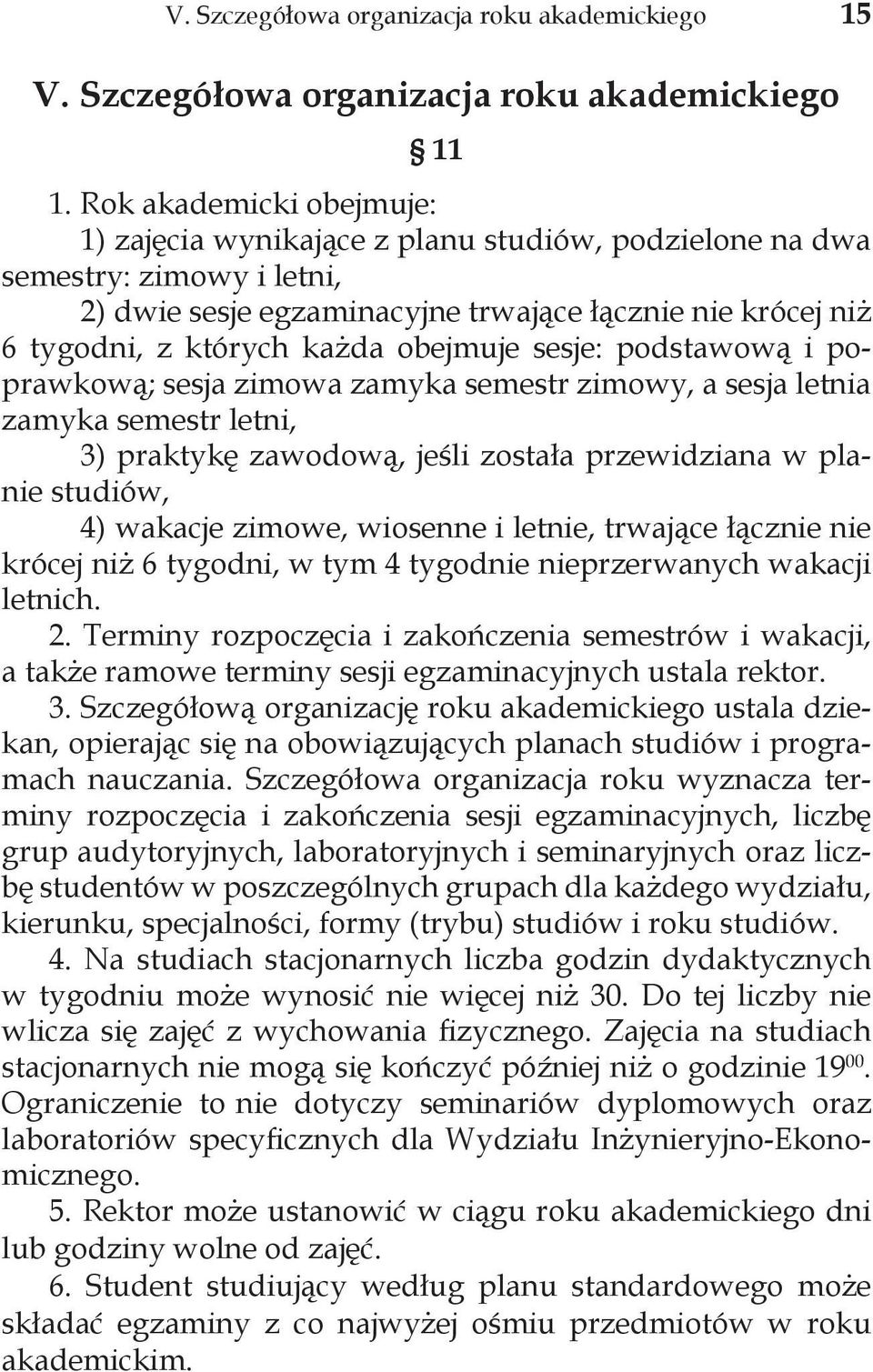 V. Szczegółowa organizacja roku akademickiego 15

V. Szczegółowa organizacja roku akademickiego

§ 11

1. Rok akademicki obejmuje:
1) zajęcia wynikające z planu studiów, podzielone na dwa semestry: zimowy i letni,
2) dwie sesje egzaminacyjne trwające łącznie nie krócej niż 6 tygodni, z których każda obejmuje sesje: podstawową i poprawkową; sesja zimowa zamyka semestr zimowy, a sesja letnia zamyka semestr letni,
3) praktykę zawodową, jeśli została przewidziana w planie studiów,
4) wakacje zimowe, wiosenne i letnie, trwające łącznie nie krócej niż 6 tygodni, w tym 4 tygodnie nieprzerwanych wakacji letnich.
2. Terminy rozpoczęcia i zakończenia semestrów i wakacji, a także ramowe terminy sesji egzaminacyjnych ustala rektor.
3. Szczegółową organizację roku akademickiego ustala dziekan, opierając się na obowiązujących planach studiów i programach nauczania. Szczegółowa organizacja roku wyznacza terminy rozpoczęcia i zakończenia sesji egzaminacyjnych, liczbę grup audytoryjnych, laboratoryjnych i seminaryjnych oraz liczbę studentów w poszczególnych grupach dla każdego wydziału, kierunku, specjalności, formy (trybu) studiów i roku studiów.
4. Na studiach stacjonarnych liczba godzin dydaktycznych w tygodniu może wynosić nie więcej niż 30. Do tej liczby nie wlicza się zajęć z wychowania fizycznego. Zajęcia na studiach stacjonarnych nie mogą się kończyć później niż o godzinie $19^{00}$. Ograniczenie to nie dotyczy seminariów dyplomowych oraz laboratoriów specyficznych dla Wydziału Inżynieryjno-Ekonomicznego.
5. Rektor może ustanowić w ciągu roku akademickiego dni lub godziny wolne od zajęć.
6. Student studiujący według planu standardowego może składać egzaminy z co najwyżej ośmiu przedmiotów w roku akademickim.